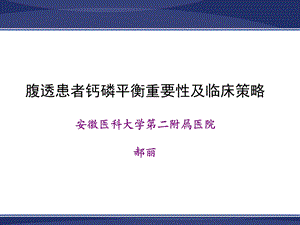 腹透患者钙磷平衡重要性及临床策略

安徽医科大学第二附属医院

郝丽